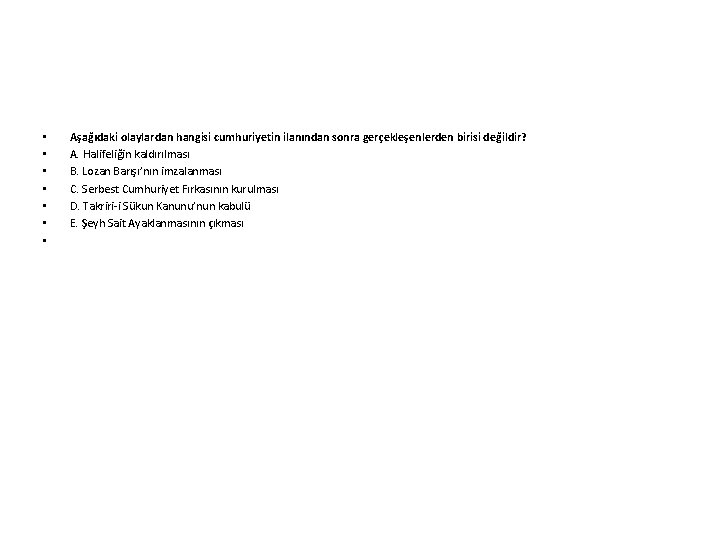 • Aşağıdaki olaylardan hangisi cumhuriyetin ilanından sonra gerçekleşenlerden birisi değildir?
• A. Halifeliğin kaldırılması
• B. Lozan Barışı'nın imzalanması
• C. Serbest Cumhuriyet Fırkasının kurulması
• D. Takriri-i Sükun Kanunu'nun kabulü
• E. Şeyh Sait Ayaklanmasının çıkması
•